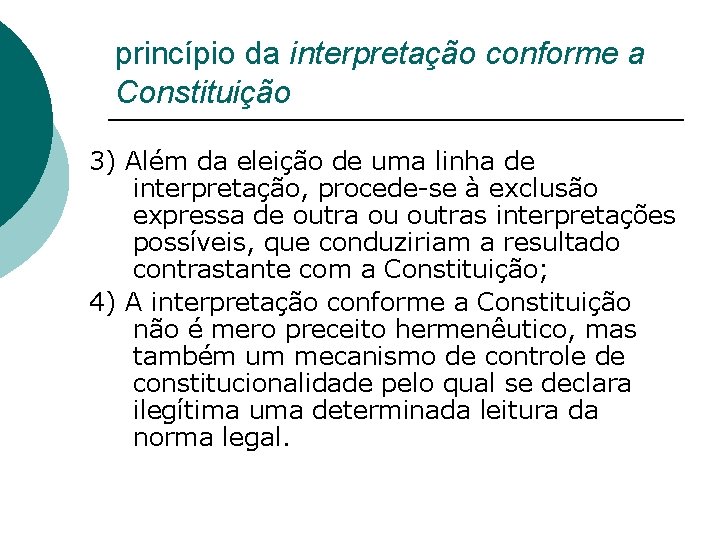 princípio da interpretação conforme a Constituição

3) Além da eleição de uma linha de interpretação, procede-se à exclusão expressa de outra ou outras interpretações possíveis, que conduziriam a resultado contrastante com a Constituição;

4) A interpretação conforme a Constituição não é mero preceito hermenêutico, mas também um mecanismo de controle de constitucionalidade pelo qual se declara ilegítima uma determinada leitura da norma legal.